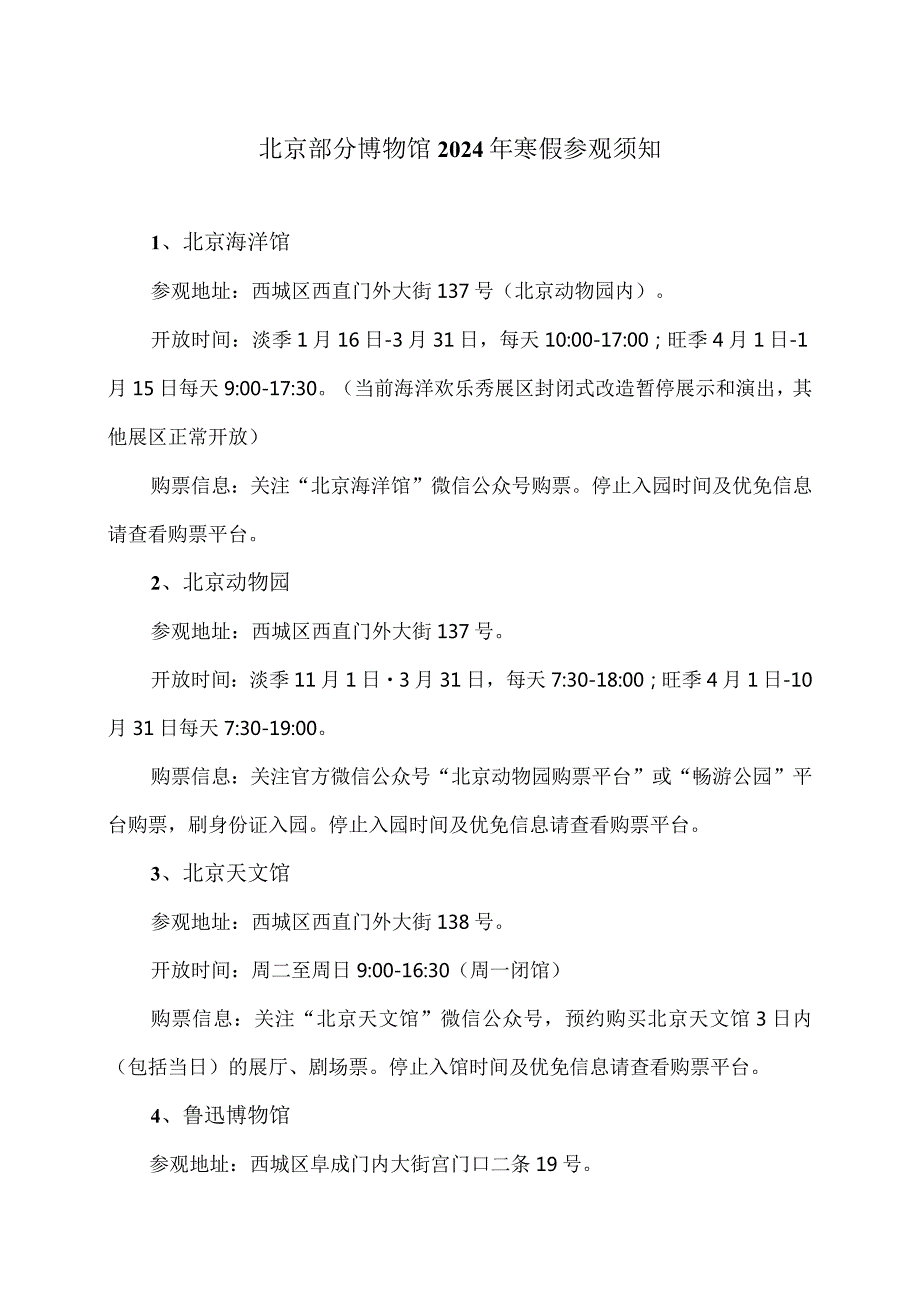 北京部分博物馆2024年寒假参观须知

1、北京海洋馆

参观地址：西城区西直门外大街137号（北京动物园内）。

开放时间：淡季1月16日-3月31日，每天10:00-17:00；旺季4月1日-1月15日每天9:00-17:30。（当前海洋欢乐秀展区封闭式改造暂停展示和演出，其他展区正常开放）

购票信息：关注“北京海洋馆”微信公众号购票。停止入园时间及优免信息请查看购票平台。

2、北京动物园

参观地址：西城区西直门外大街137号。

开放时间：淡季11月1日·3月31日，每天7:30-18:00；旺季4月1日-10月31日每天7:30-19:00。

购票信息：关注官方微信公众号“北京动物园购票平台”或“畅游公园”平台购票，刷身份证入园。停止入园时间及优免信息请查看购票平台。

3、北京天文馆

参观地址：西城区西直门外大街138号。

开放时间：周二至周日9:00-16:30（周一闭馆）

购票信息：关注“北京天文馆”微信公众号，预约购买北京天文馆3日内（包括当日）的展厅、剧场票。停止入馆时间及优免信息请查看购票平台。

4、鲁迅博物馆

参观地址：西城区阜成门内大街宫门口二条19号。